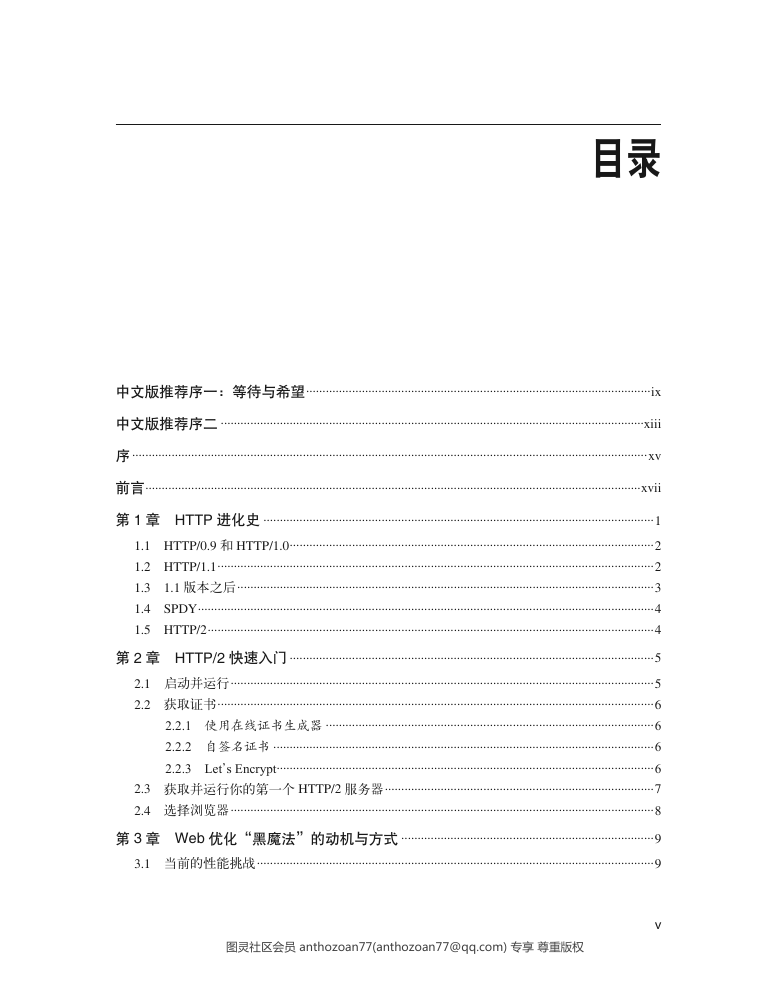 目录

中文版推荐序一：等待与希望 ix

中文版推荐序二 xiii

序 xv

前言 xvii

第 1 章　HTTP 进化史 1

1.1　HTTP/0.9 和 HTTP/1.0 2

1.2　HTTP/1.1 2

1.3　1.1 版本之后 3

1.4　SPDY 4

1.5　HTTP/2 4

第 2 章　HTTP/2 快速入门 5

2.1　启动并运行 5

2.2　获取证书 6

2.2.1　使用在线证书生成器 6

2.2.2　自签名证书 6

2.2.3　Let's Encrypt 6

2.3　获取并运行你的第一个 HTTP/2 服务器 7

2.4　选择浏览器 8

第 3 章　Web 优化“黑魔法”的动机与方式 9

3.1　当前的性能挑战 9

v

图灵社区会员 anthozoan77(anthozoan77@qq.com) 专享 尊重版权